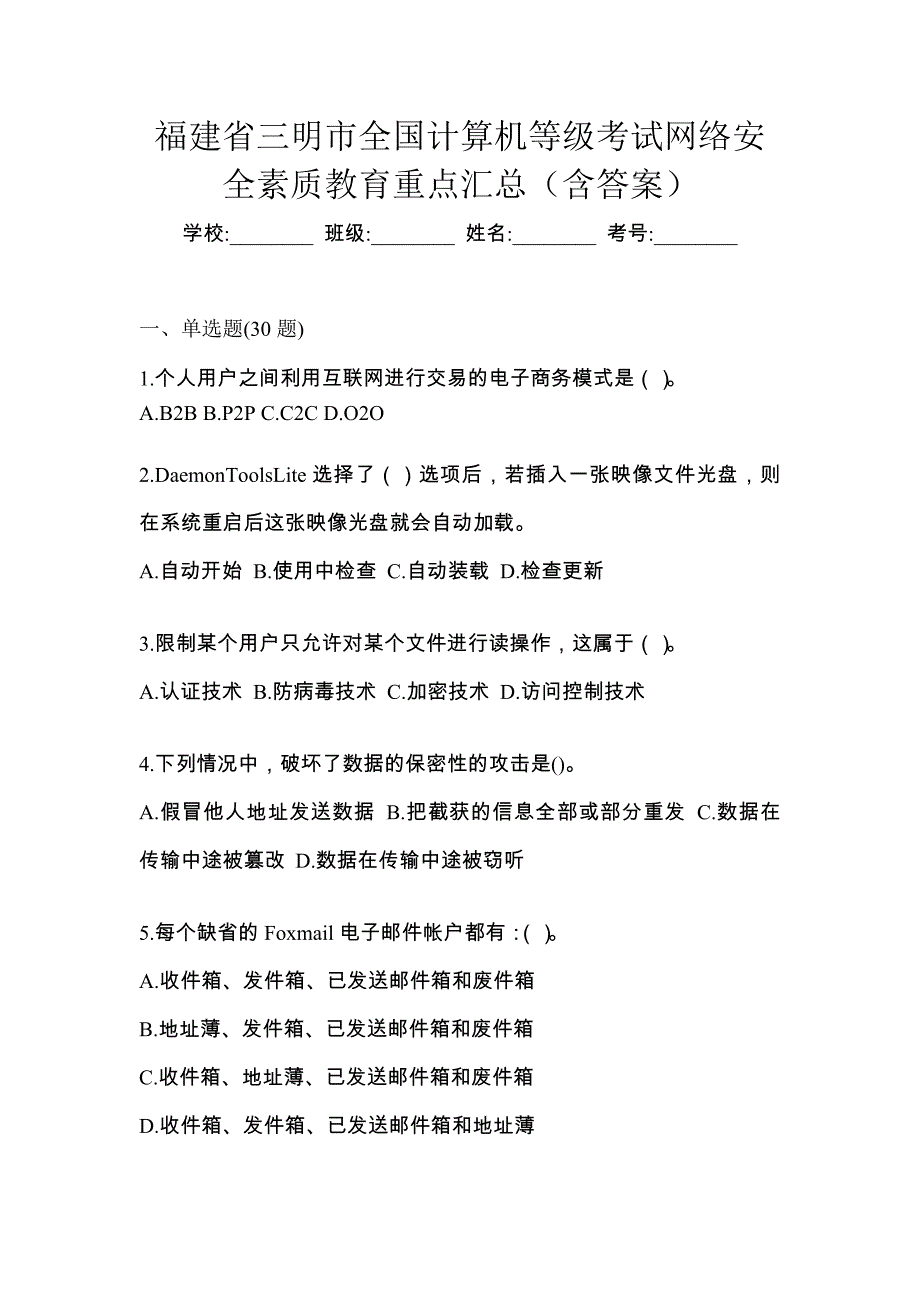 福建省三明市全国计算机等级考试网络安全素质教育重点汇总（含答案）

学校:________ 班级:________ 姓名:________ 考号:________

一、单选题(30 题)

1.个人用户之间利用互联网进行交易的电子商务模式是（ ）。
A.B2B B.P2P C.C2C D.O2O

2.DaemonToolsLite 选择了（ ）选项后，若插入一张映像文件光盘，则在系统重启后这张映像光盘就会自动加载。

A.自动开始 B.使用中检查 C.自动装载 D.检查更新

3.限制某个用户只允许对某个文件进行读操作，这属于（ ）。

A.认证技术 B.防病毒技术 C.加密技术 D.访问控制技术

4.下列情况中，破坏了数据的保密性的攻击是()。

A.假冒他人地址发送数据 B.把截获的信息全部或部分重发 C.数据在传输中途被篡改 D.数据在传输中途被窃听

5.每个缺省的 Foxmail 电子邮件帐户都有：( )。

A.收件箱、发件箱、已发送邮件箱和废件箱

B.地址薄、发件箱、已发送邮件箱和废件箱

C.收件箱、地址薄、已发送邮件箱和废件箱

D.收件箱、发件箱、已发送邮件箱和地址薄